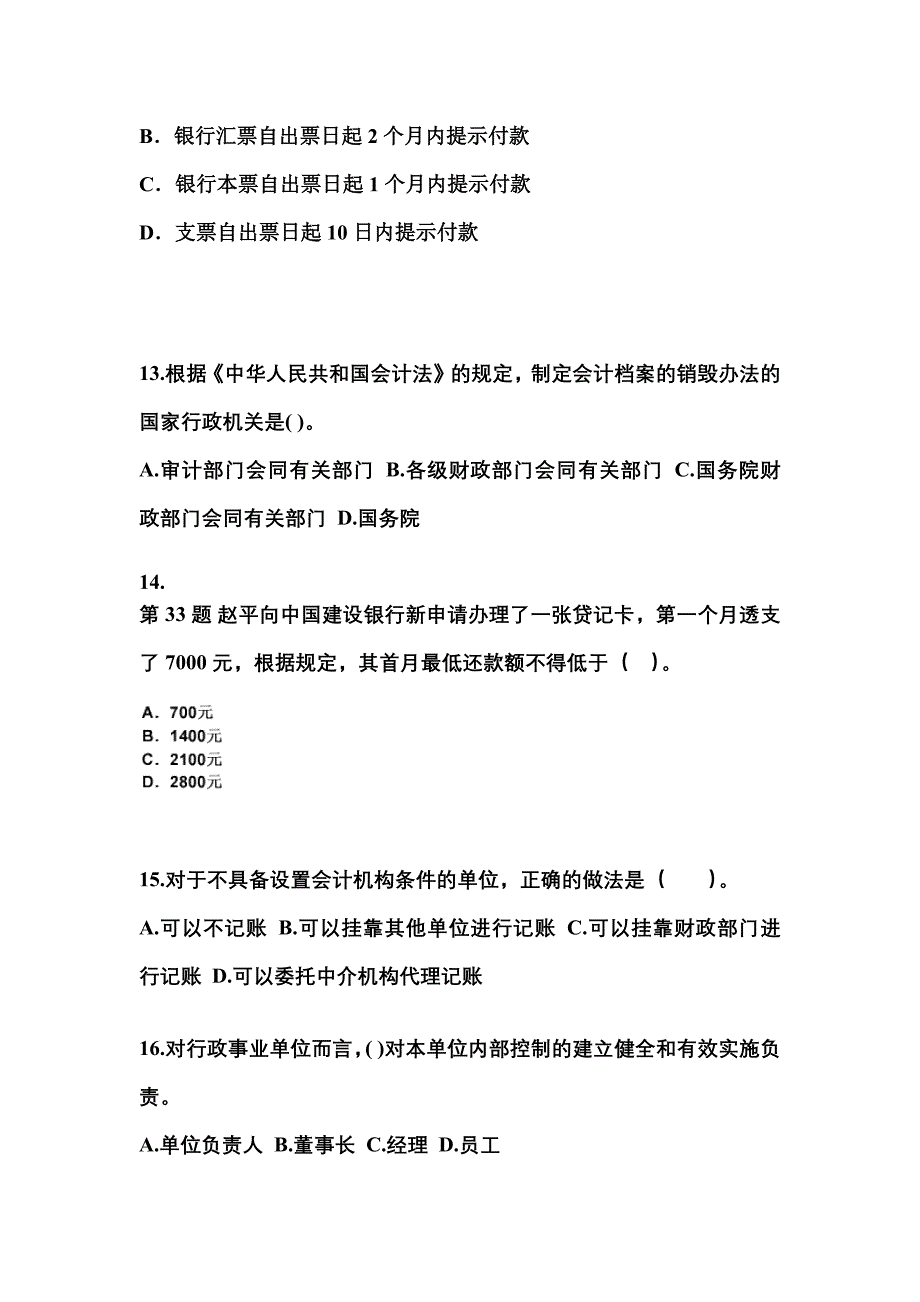 B．银行汇票自出票日起 2 个月内提示付款

C．银行本票自出票日起 1 个月内提示付款

D．支票自出票日起 10 日内提示付款

13.根据《中华人民共和国会计法》的规定，制定会计档案的销毁办法的国家行政机关是( )。

A.审计部门会同有关部门 B.各级财政部门会同有关部门 C.国务院财政部门会同有关部门 D.国务院

14.
第 33 题 赵平向中国建设银行新申请办理了一张贷记卡，第一个月透支了 7000 元，根据规定，其首月最低还款额不得低于（ ）。

A．700元
B．1400元
C．2100元
D．2800元

15.对于不具备设置会计机构条件的单位，正确的做法是（　　）。

A.可以不记账 B.可以挂靠其他单位进行记账 C.可以挂靠财政部门进行记账 D.可以委托中介机构代理记账

16.对行政事业单位而言，( )对本单位内部控制的建立健全和有效实施负责。

A.单位负责人 B.董事长 C.经理 D.员工